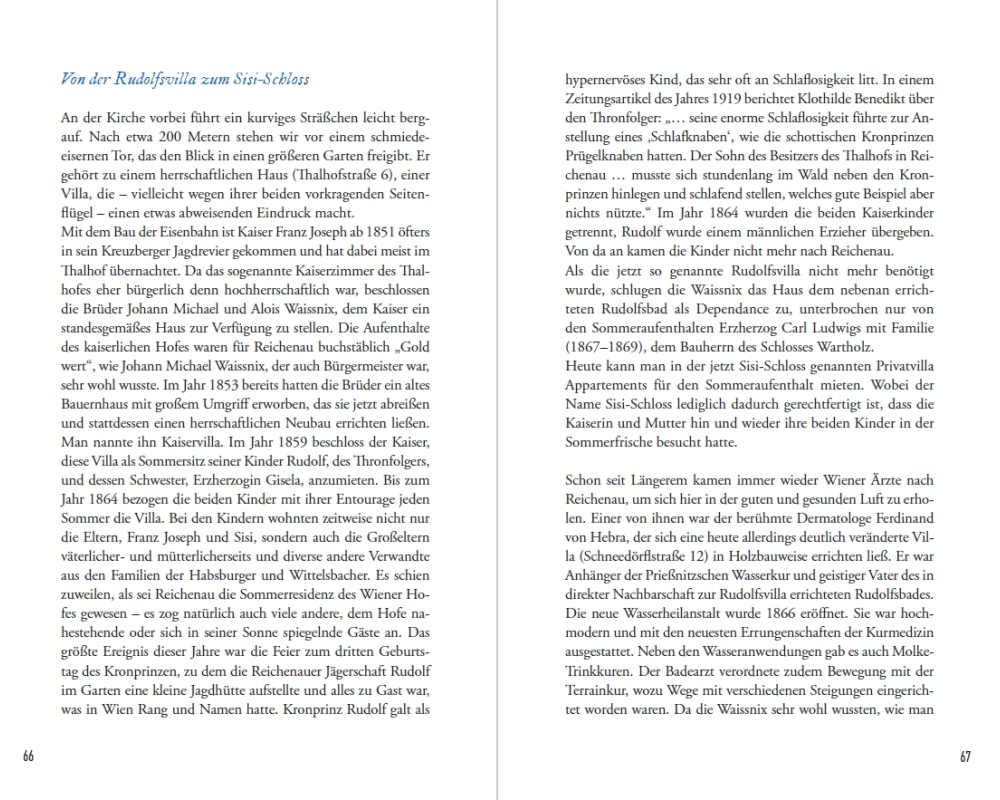 Von der Rudolfsvilla zum Sisi-Schloss

An der Kirche vorbei führt ein kurviges Sträßchen leicht bergauf. Nach etwa 200 Metern stehen wir vor einem schmiedeeisernen Tor, das den Blick in einen größeren Garten freigibt. Er gehört zu einem herrschaftlichen Haus (Thalhofstraße 6), einer Villa, die – vielleicht wegen ihrer beiden vorkragenden Seitenflügel – einen etwas abweisenden Eindruck macht.
Mit dem Bau der Eisenbahn ist Kaiser Franz Joseph ab 1851 öfters in sein Kreuzberger Jagdrevier gekommen und hat dabei meist im Thalhof übernachtet. Da das sogenannte Kaiserzimmer des Thalhofes eher bürgerlich denn hochherrschaftlich war, beschlossen die Brüder Johann Michael und Alois Waissnix, dem Kaiser ein standesgemäßes Haus zur Verfügung zu stellen. Die Aufenthalte des kaiserlichen Hofes waren für Reichenau buchstäblich „Gold wert“, wie Johann Michael Waissnix, der auch Bürgermeister war, sehr wohl wusste. Im Jahr 1853 bereits hatten die Brüder ein altes Bauernhaus mit großem Umgriff erworben, das sie jetzt abreißen und stattdessen einen herrschaftlichen Neubau errichten ließen. Man nannte ihn Kaiservilla. Im Jahr 1859 beschloss der Kaiser, diese Villa als Sommersitz seiner Kinder Rudolf, des Thronfolgers, und dessen Schwester, Erzherzogin Gisela, anzumieten. Bis zum Jahr 1864 bezogen die beiden Kinder mit ihrer Entourage jeden Sommer die Villa. Bei den Kindern wohnten zeitweise nicht nur die Eltern, Franz Joseph und Sisi, sondern auch die Großeltern väterlicher- und mütterlicherseits und diverse andere Verwandte aus den Familien der Habsburger und Wittelsbacher. Es schien zuweilen, als sei Reichenau die Sommerresidenz des Wiener Hofes gewesen – es zog natürlich auch viele andere, dem Hofe nahestehende oder sich in seiner Sonne spiegelnde Gäste an. Das größte Ereignis dieser Jahre war die Feier zum dritten Geburtstag des Kronprinzen, zu dem die Reichenauer Jägerschaft Rudolf im Garten eine kleine Jagdhütte aufstellte und alles zu Gast war, was in Wien Rang und Namen hatte. Kronprinz Rudolf galt als

66

hypernervöses Kind, das sehr oft an Schlaflosigkeit litt. In einem Zeitungsartikel des Jahres 1919 berichtet Klothilde Benedikt über den Thronfolger: „… seine enorme Schlaflosigkeit führte zur Anstellung eines ‚Schlafknaben‘, wie die schottischen Kronprinzen Prügelknaben hatten. Der Sohn des Besitzers des Thalhofs in Reichenau … musste sich stundenlang im Wald neben den Kronprinzen hinlegen und schlafend stellen, welches gute Beispiel aber nichts nützte.“ Im Jahr 1864 wurden die beiden Kaiserkinder getrennt, Rudolf wurde einem männlichen Erzieher übergeben. Von da an kamen die Kinder nicht mehr nach Reichenau.
Als die jetzt so genannte Rudolfsvilla nicht mehr benötigt wurde, schlugen die Waissnix das Haus dem nebenan errichteten Rudolfsbad als Dependance zu, unterbrochen nur von den Sommeraufenthalten Erzherzog Carl Ludwigs mit Familie (1867–1869), dem Bauherrn des Schlosses Wartholz.
Heute kann man in der jetzt Sisi-Schloss genannten Privatvilla Appartements für den Sommeraufenthalt mieten. Wobei der Name Sisi-Schloss lediglich dadurch gerechtfertigt ist, dass die Kaiserin und Mutter hin und wieder ihre beiden Kinder in der Sommerfrische besucht hatte.

Schon seit Längerem kamen immer wieder Wiener Ärzte nach Reichenau, um sich hier in der guten und gesunden Luft zu erholen. Einer von ihnen war der berühmte Dermatologe Ferdinand von Hebra, der sich eine heute allerdings deutlich veränderte Villa (Schneedörflstraße 12) in Holzbauweise errichten ließ. Er war Anhänger der Prießnitzschen Wasserkur und geistiger Vater des in direkter Nachbarschaft zur Rudolfsvilla errichteten Rudolfsbades. Die neue Wasserheilanstalt wurde 1866 eröffnet. Sie war hochmodern und mit den neuesten Errungenschaften der Kurmedizin ausgestattet. Neben den Wasseranwendungen gab es auch Molke-Trinkkuren. Der Badearzt verordnete zudem Bewegung mit der Terrainkur, wozu Wege mit verschiedenen Steigungen eingerichtet worden waren. Da die Waissnix sehr wohl wussten, wie man

67